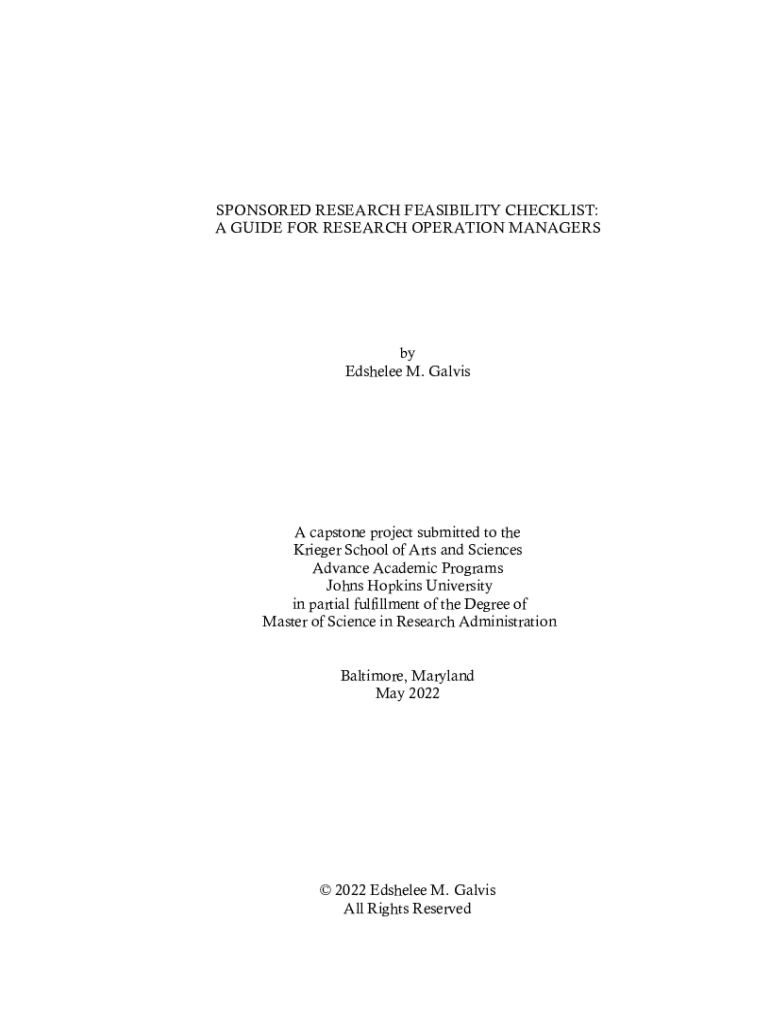 SPONSORED RESEARCH FEASIBILITY CHECKLIST:
A GUIDE FOR RESEARCH OPERATION MANAGERS

by
Edshelee M. Galvis

A capstone project submitted to the
Krieger School of Arts and Sciences
Advance Academic Programs
Johns Hopkins University
in partial fulfillment of the Degree of
Master of Science in Research Administration

Baltimore, Maryland
May 2022

© 2022 Edshelee M. Galvis
All Rights Reserved